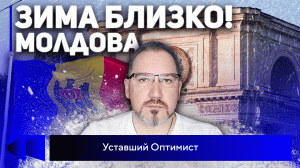 ЗИМА БЛИЗКО!
МОЛДОВА

Уставший Оптимист